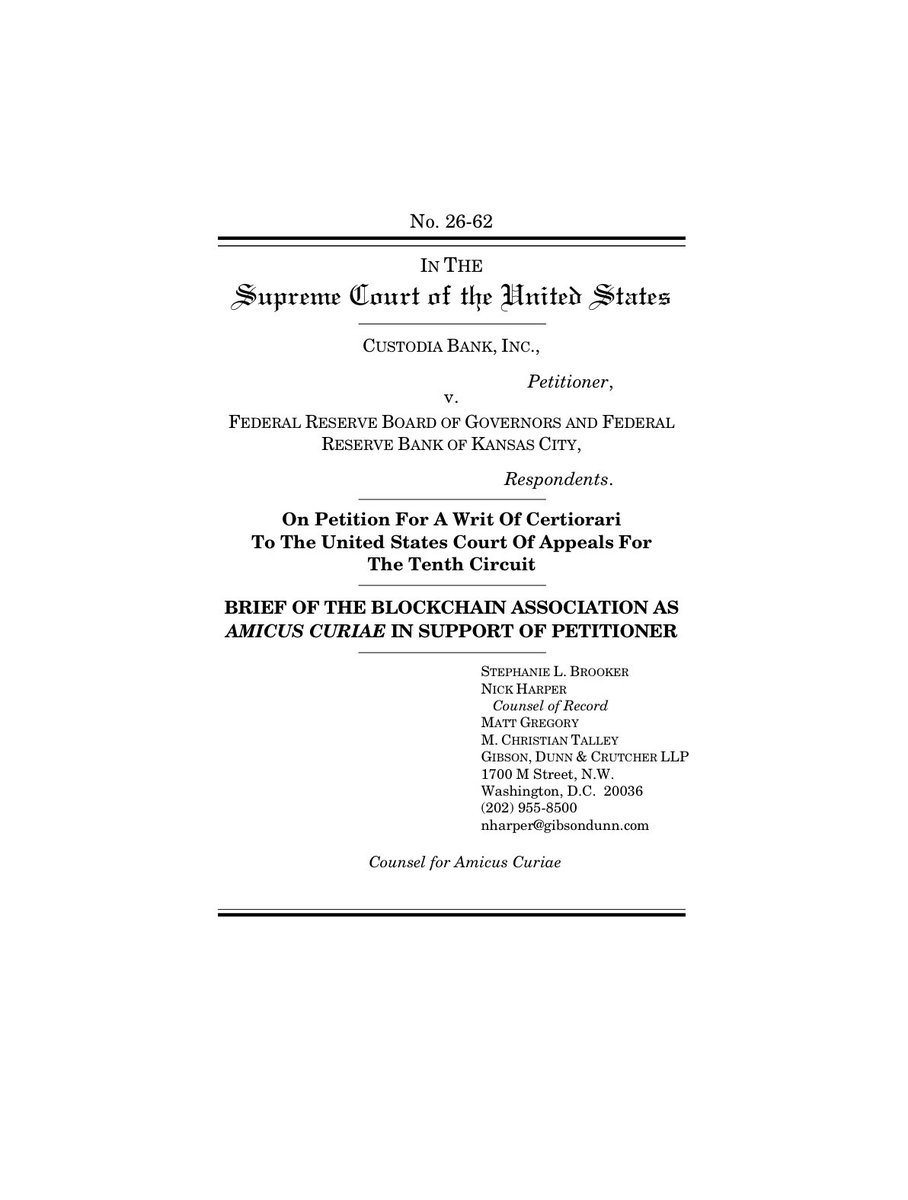 No. 26-62

IN THE
Supreme Court of the United States

CUSTODIA BANK, INC.,

Petitioner,

v.

FEDERAL RESERVE BOARD OF GOVERNORS AND FEDERAL RESERVE BANK OF KANSAS CITY,

Respondents.

On Petition For A Writ Of Certiorari To The United States Court Of Appeals For The Tenth Circuit

BRIEF OF THE BLOCKCHAIN ASSOCIATION AS AMICUS CURIAE IN SUPPORT OF PETITIONER

STEPHANIE L. BROOKER
NICK HARPER
Counsel of Record
MATT GREGORY
M. CHRISTIAN TALLEY
GIBSON, DUNN & CRUTCHER LLP
1700 M Street, N.W.
Washington, D.C. 20036
(202) 955-8500
nharper@gibsondunn.com

Counsel for Amicus Curiae